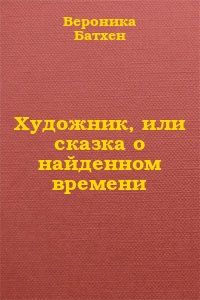 Вероника
Батхен

Художник, или сказка о найденном времени